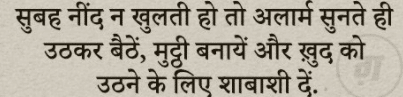 सुबह नींद न खुलती हो तो अलार्म सुनते ही उठकर बैठें, मुट्ठी बनायें और ख़ुद को उठने के लिए शाबाशी दें.